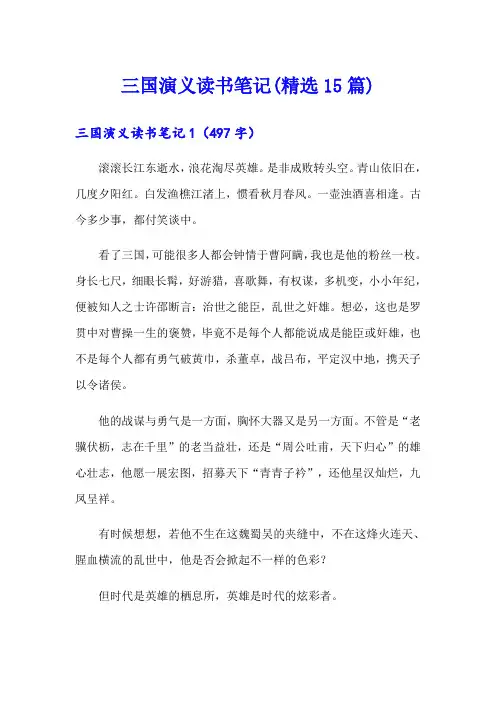 三国演义读书笔记(精选15篇)

三国演义读书笔记1（497字）

滚滚长江东逝水，浪花淘尽英雄。是非成败转头空。青山依旧在，几度夕阳红。白发渔樵江渚上，惯看秋月春风。一壶浊酒喜相逢。古今多少事，都付笑谈中。

看了三国，可能很多人都会钟情于曹阿瞒，我也是他的粉丝一枚。身长七尺，细眼长髯，好游猎，喜歌舞，有权谋，多机变，小小年纪，便被知人之士许邵断言：治世之能臣，乱世之奸雄。想必，这也是罗贯中对曹操一生的褒赞，毕竟不是每个人都能说成是能臣或奸雄，也不是每个人都有勇气破黄巾，杀董卓，战吕布，平定汉中地，携天子以令诸侯。

他的战谋与勇气是一方面，胸怀大器又是另一方面。不管是“老骥伏枥，志在千里”的老当益壮，还是“周公吐甫，天下归心”的雄心壮志，他愿一展宏图，招募天下“青青子衿”，还他星汉灿烂，九凤呈祥。

有时候想想，若他不生在这魏蜀吴的夹缝中，不在这烽火连天、腥血横流的乱世中，他是否会掀起不一样的色彩？

但时代是英雄的栖息所，英雄是时代的炫彩者。